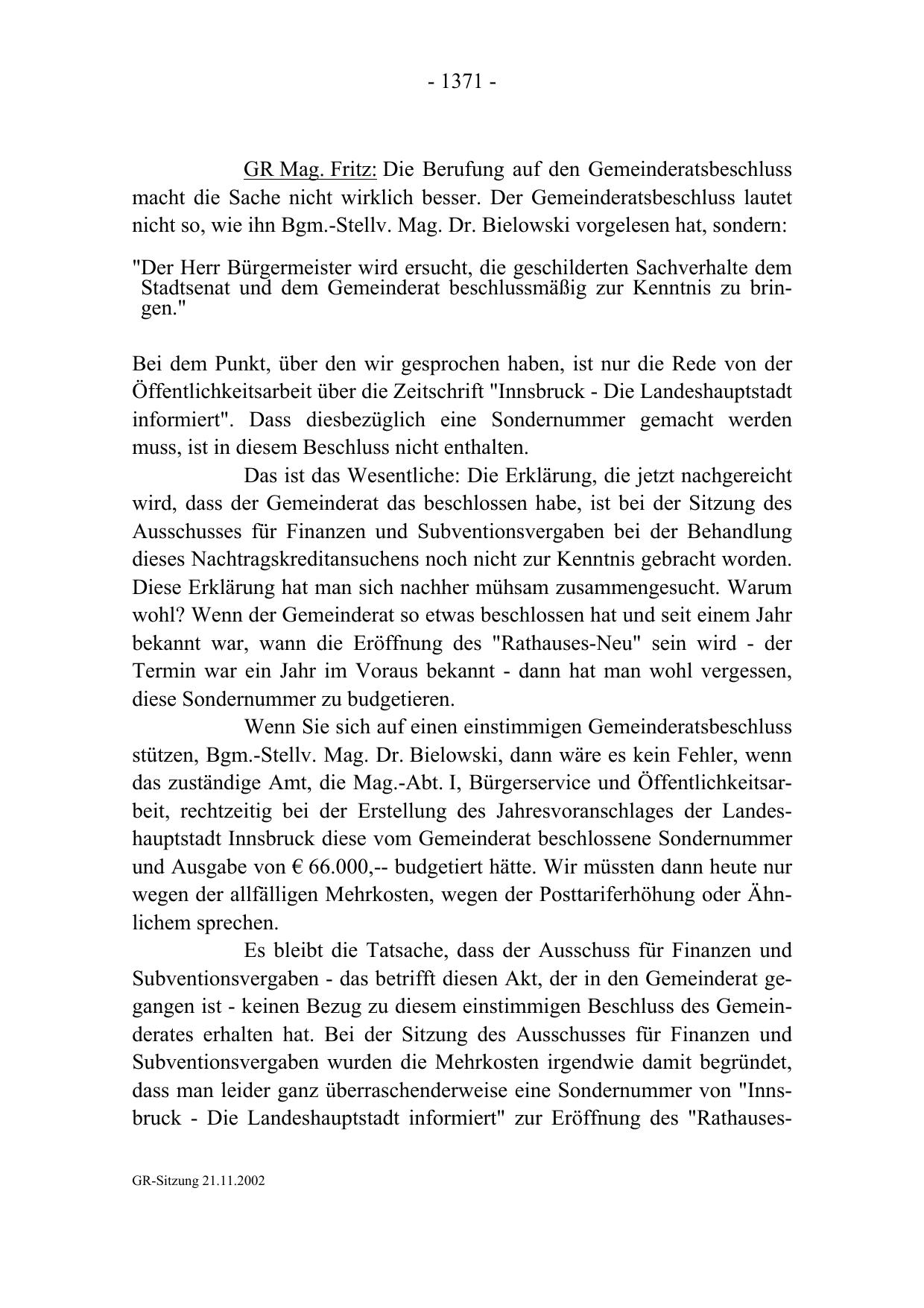 - 1371 -

GR Mag. Fritz: Die Berufung auf den Gemeinderatsbeschluss macht die Sache nicht wirklich besser. Der Gemeinderatsbeschluss lautet nicht so, wie ihn Bgm.-Stellv. Mag. Dr. Bielowski vorgelesen hat, sondern:

"Der Herr Bürgermeister wird ersucht, die geschilderten Sachverhalte dem Stadtsenat und dem Gemeinderat beschlussmäßig zur Kenntnis zu bringen."

Bei dem Punkt, über den wir gesprochen haben, ist nur die Rede von der Öffentlichkeitsarbeit über die Zeitschrift "Innsbruck - Die Landeshauptstadt informiert". Dass diesbezüglich eine Sondernummer gemacht werden muss, ist in diesem Beschluss nicht enthalten.

Das ist das Wesentliche: Die Erklärung, die jetzt nachgereicht wird, dass der Gemeinderat das beschlossen habe, ist bei der Sitzung des Ausschusses für Finanzen und Subventionsvergaben bei der Behandlung dieses Nachtragskreditansuchens noch nicht zur Kenntnis gebracht worden. Diese Erklärung hat man sich nachher mühsam zusammengesucht. Warum wohl? Wenn der Gemeinderat so etwas beschlossen hat und seit einem Jahr bekannt war, wann die Eröffnung des "Rathauses-Neu" sein wird - der Termin war ein Jahr im Voraus bekannt - dann hat man wohl vergessen, diese Sondernummer zu budgetieren.

Wenn Sie sich auf einen einstimmigen Gemeinderatsbeschluss stützen, Bgm.-Stellv. Mag. Dr. Bielowski, dann wäre es kein Fehler, wenn das zuständige Amt, die Mag.-Abt. I, Bürgerservice und Öffentlichkeitsarbeit, rechtzeitig bei der Erstellung des Jahresvoranschlages der Landeshauptstadt Innsbruck diese vom Gemeinderat beschlossene Sondernummer und Ausgabe von € 66.000,-- budgetiert hätte. Wir müssten dann heute nur wegen der allfälligen Mehrkosten, wegen der Posttariferhöhung oder Ähnlichem sprechen.

Es bleibt die Tatsache, dass der Ausschuss für Finanzen und Subventionsvergaben - das betrifft diesen Akt, der in den Gemeinderat gegangen ist - keinen Bezug zu diesem einstimmigen Beschluss des Gemeinderates erhalten hat. Bei der Sitzung des Ausschusses für Finanzen und Subventionsvergaben wurden die Mehrkosten irgendwie damit begründet, dass man leider ganz überraschenderweise eine Sondernummer von "Innsbruck - Die Landeshauptstadt informiert" zur Eröffnung des "Rathauses-

GR-Sitzung 21.11.2002